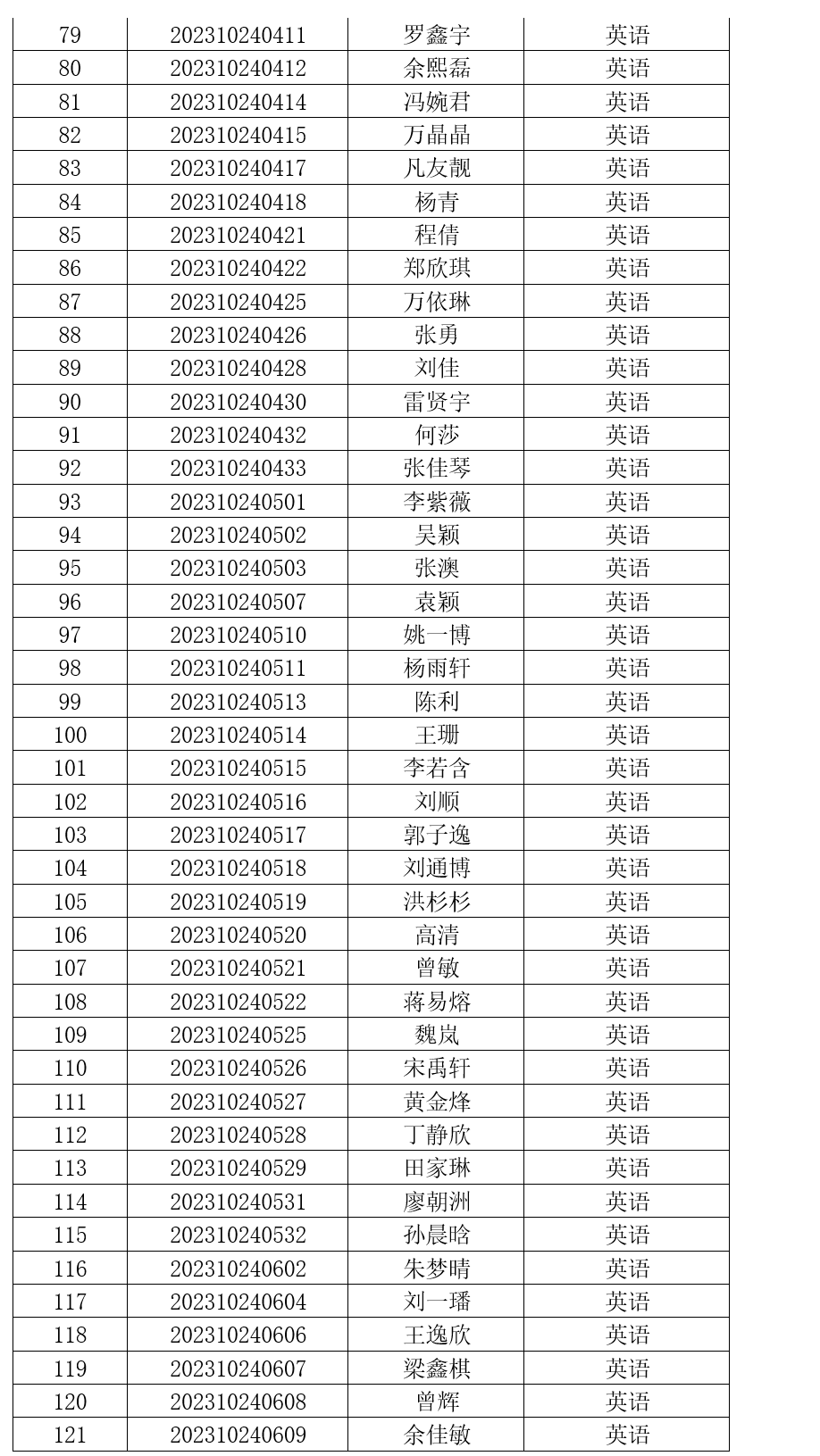 | 79 | 202310240411 | 罗鑫宇 | 英语 |
|---|---|---|---|
| 80 | 202310240412 | 余熙磊 | 英语 |
| 81 | 202310240414 | 冯婉君 | 英语 |
| 82 | 202310240415 | 万晶晶 | 英语 |
| 83 | 202310240417 | 凡友靓 | 英语 |
| 84 | 202310240418 | 杨青 | 英语 |
| 85 | 202310240421 | 程倩 | 英语 |
| 86 | 202310240422 | 郑欣琪 | 英语 |
| 87 | 202310240425 | 万依琳 | 英语 |
| 88 | 202310240426 | 张勇 | 英语 |
| 89 | 202310240428 | 刘佳 | 英语 |
| 90 | 202310240430 | 雷贤宇 | 英语 |
| 91 | 202310240432 | 何莎 | 英语 |
| 92 | 202310240433 | 张佳琴 | 英语 |
| 93 | 202310240501 | 李紫薇 | 英语 |
| 94 | 202310240502 | 吴颖 | 英语 |
| 95 | 202310240503 | 张澳 | 英语 |
| 96 | 202310240507 | 袁颖 | 英语 |
| 97 | 202310240510 | 姚一博 | 英语 |
| 98 | 202310240511 | 杨雨轩 | 英语 |
| 99 | 202310240513 | 陈利 | 英语 |
| 100 | 202310240514 | 王珊 | 英语 |
| 101 | 202310240515 | 李若含 | 英语 |
| 102 | 202310240516 | 刘顺 | 英语 |
| 103 | 202310240517 | 郭子逸 | 英语 |
| 104 | 202310240518 | 刘通博 | 英语 |
| 105 | 202310240519 | 洪杉杉 | 英语 |
| 106 | 202310240520 | 高清 | 英语 |
| 107 | 202310240521 | 曾敏 | 英语 |
| 108 | 202310240522 | 蒋易熔 | 英语 |
| 109 | 202310240525 | 魏岚 | 英语 |
| 110 | 202310240526 | 宋禹轩 | 英语 |
| 111 | 202310240527 | 黄金烽 | 英语 |
| 112 | 202310240528 | 丁静欣 | 英语 |
| 113 | 202310240529 | 田家琳 | 英语 |
| 114 | 202310240531 | 廖朝洲 | 英语 |
| 115 | 202310240532 | 孙晨晗 | 英语 |
| 116 | 202310240602 | 朱梦晴 | 英语 |
| 117 | 202310240604 | 刘一璠 | 英语 |
| 118 | 202310240606 | 王逸欣 | 英语 |
| 119 | 202310240607 | 梁鑫棋 | 英语 |
| 120 | 202310240608 | 曾辉 | 英语 |
| 121 | 202310240609 | 余佳敏 | 英语 |